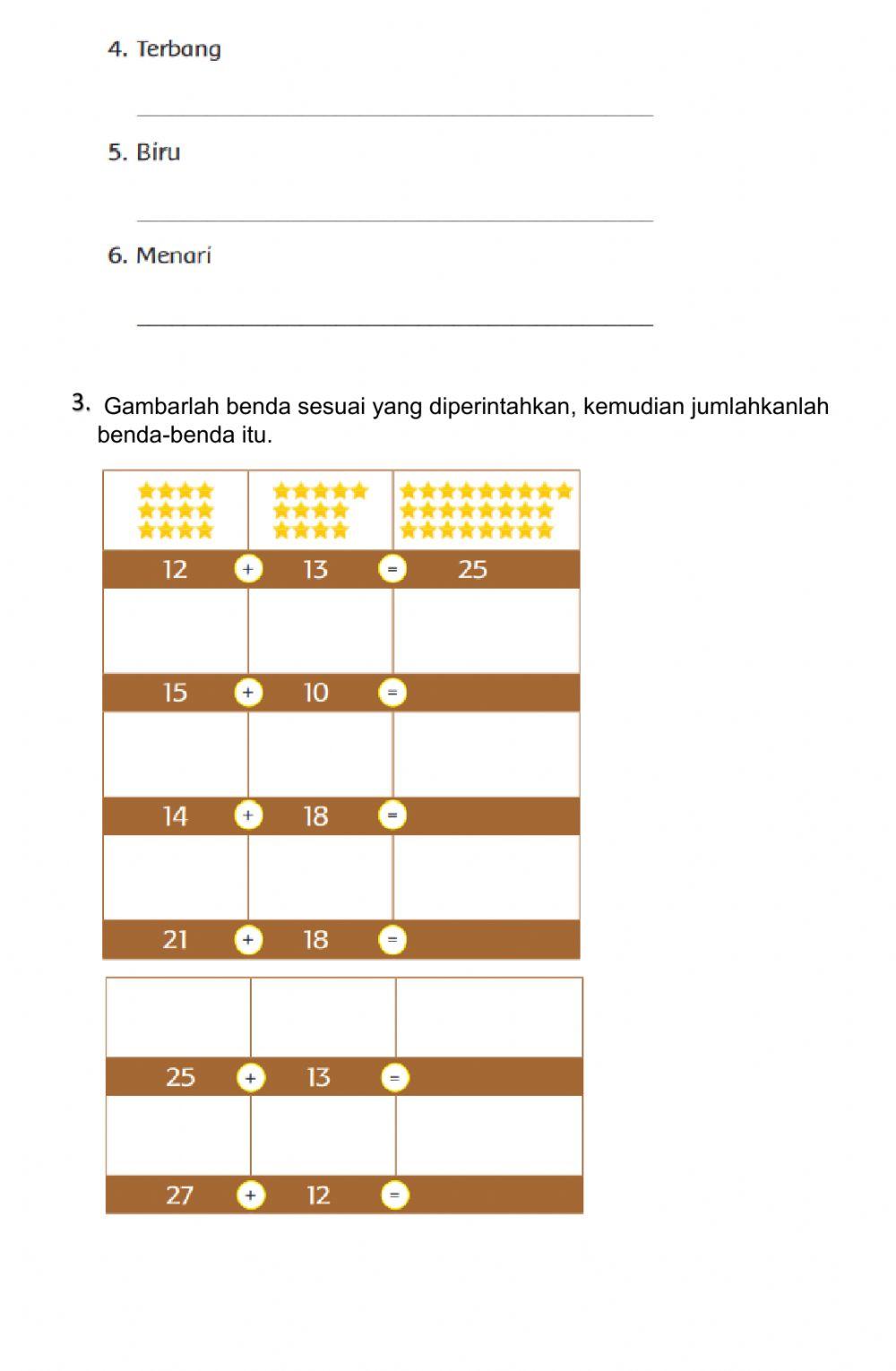 4. Terbang

5. Biru

6. Menari

3. Gambarlah benda sesuai yang diperintahkan, kemudian jumlahkanlah benda-benda itu.

12 + 13 = 25

15 + 10 =

14 + 18 =

21 + 18 =

25 + 13 =

27 + 12 =